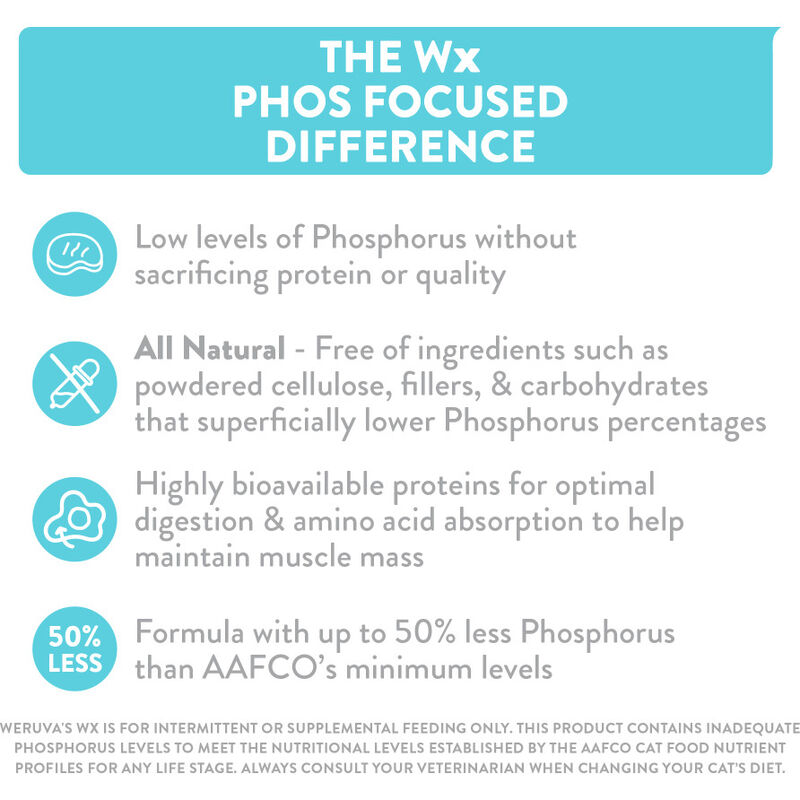 THE Wx
PHOS FOCUSED
DIFFERENCE

Low levels of Phosphorus without sacrificing protein or quality

All Natural - Free of ingredients such as powdered cellulose, fillers, & carbohydrates that superficially lower Phosphorus percentages

Highly bioavailable proteins for optimal digestion & amino acid absorption to help maintain muscle mass

50% LESS

Formula with up to 50% less Phosphorus than AAFCO's minimum levels

WERUVA'S WX IS FOR INTERMITTENT OR SUPPLEMENTAL FEEDING ONLY. THIS PRODUCT CONTAINS INADEQUATE PHOSPHORUS LEVELS TO MEET THE NUTRITIONAL LEVELS ESTABLISHED BY THE AAFCO CAT FOOD NUTRIENT PROFILES FOR ANY LIFE STAGE. ALWAYS CONSULT YOUR VETERINARIAN WHEN CHANGING YOUR CAT'S DIET.